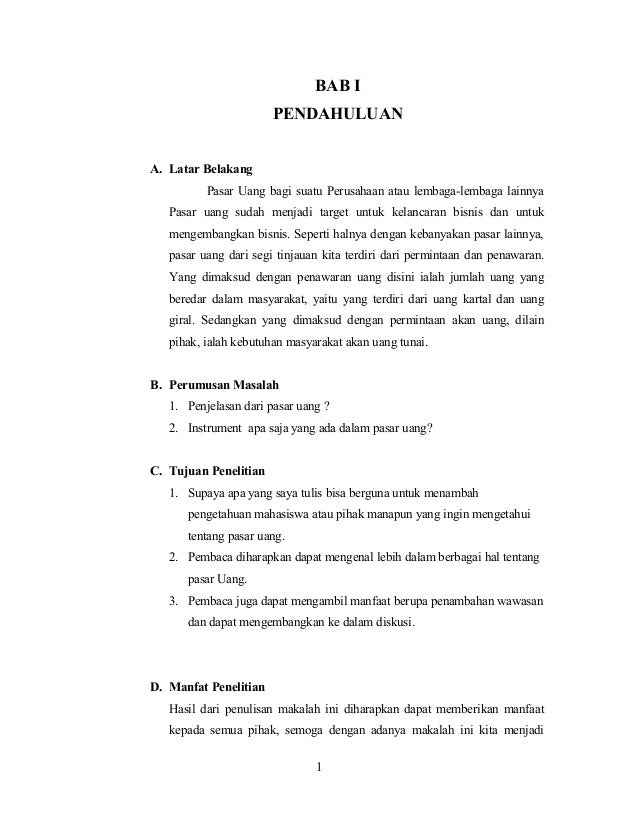 BAB I
PENDAHULUAN

A. Latar Belakang

Pasar Uang bagi suatu Perusahaan atau lembaga-lembaga lainnya Pasar uang sudah menjadi target untuk kelancaran bisnis dan untuk mengembangkan bisnis. Seperti halnya dengan kebanyakan pasar lainnya, pasar uang dari segi tinjauan kita terdiri dari permintaan dan penawaran. Yang dimaksud dengan penawaran uang disini ialah jumlah uang yang beredar dalam masyarakat, yaitu yang terdiri dari uang kartal dan uang giral. Sedangkan yang dimaksud dengan permintaan akan uang, dilain pihak, ialah kebutuhan masyarakat akan uang tunai.

B. Perumusan Masalah
1. Penjelasan dari pasar uang ?
2. Instrument apa saja yang ada dalam pasar uang?

C. Tujuan Penelitian
1. Supaya apa yang saya tulis bisa berguna untuk menambah pengetahuan mahasiswa atau pihak manapun yang ingin mengetahui tentang pasar uang.
2. Pembaca diharapkan dapat mengenal lebih dalam berbagai hal tentang pasar Uang.
3. Pembaca juga dapat mengambil manfaat berupa penambahan wawasan dan dapat mengembangkan ke dalam diskusi.

D. Manfat Penelitian
Hasil dari penulisan makalah ini diharapkan dapat memberikan manfaat kepada semua pihak, semoga dengan adanya makalah ini kita menjadi

1